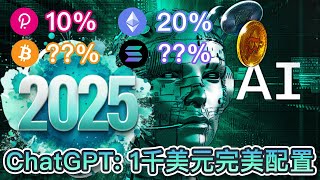 10%
20%
??%
??%
2025
AI
ChatGPT: 1千美元完美配置